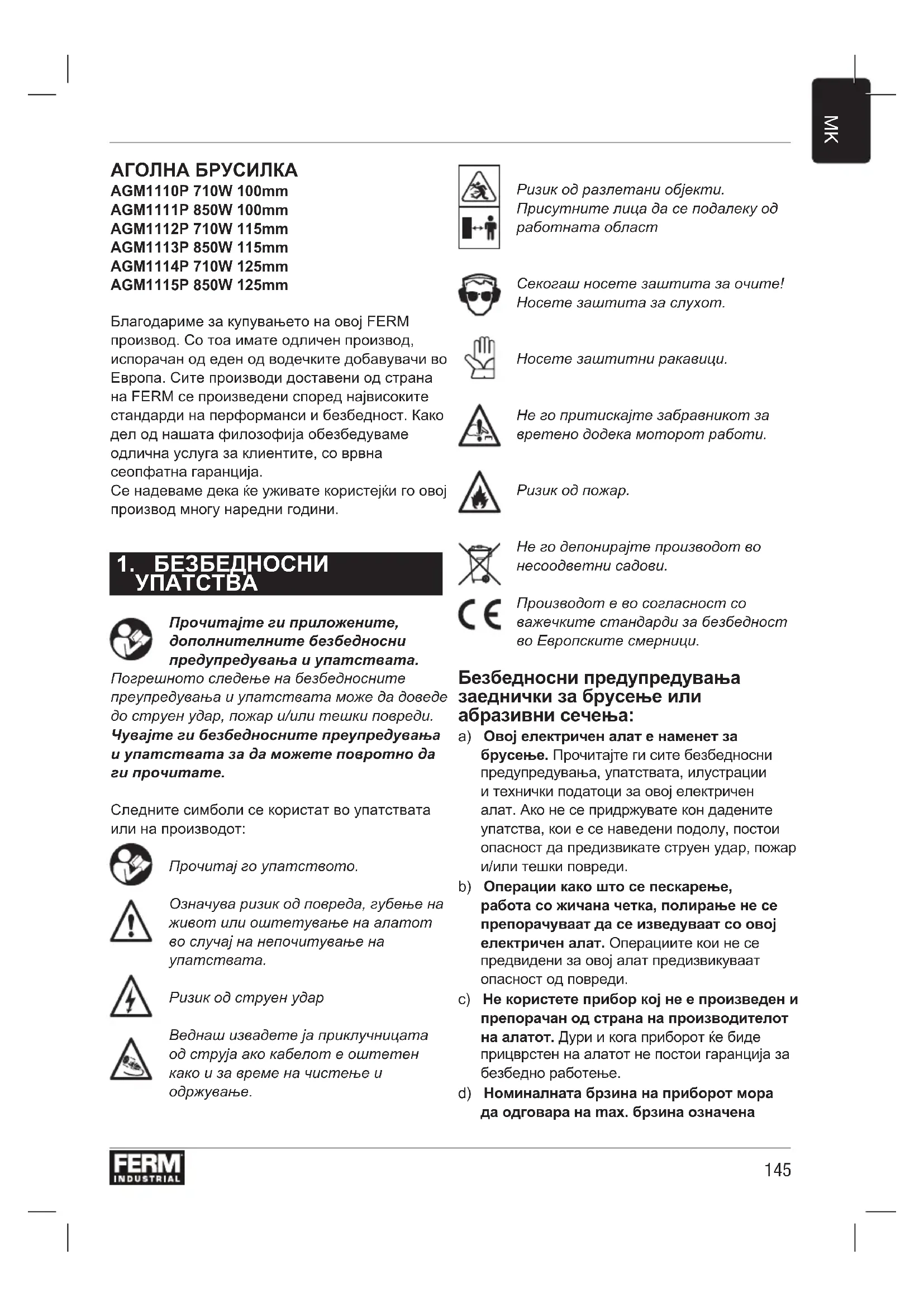 MK

АГОЛНА БРУСИЛКА
AGM1110P 710W 100mm
AGM1111P 850W 100mm
AGM1112P 710W 115mm
AGM1113P 850W 115mm
AGM1114P 710W 125mm
AGM1115P 850W 125mm

Благодариме за купувањето на овој FERM производ. Со тоа имате одличен производ, испорачан од еден од водечките добавувачи во Европа. Сите производи доставени од страна на FERM се произведени според највисоките стандарди на перформанси и безбедност. Како дел од нашата филозофија обезбедуваме одлична услуга за клиентите, со врвна сеопфатна гаранција.
Се надеваме дека ќе уживате користејќи го овој производ многу наредни години.

1. БЕЗБЕДНОСНИ УПАТСТВА

Прочитајте ги приложените, дополнителните безбедносни предупредувања и упатствата.
Погрешното следење на безбедносните преупредувања и упатствата може да доведе до струен удар, пожар и/или тешки повреди. Чувајте ги безбедносните преупредувања и упатствата за да можете повротно да ги прочитате.

Следните симболи се користат во упатствата или на производот:

Прочитај го упатството.

Означува ризик од повреда, губење на живот или оштетување на алатот во случај на непочитување на упатствата.

Ризик од струен удар

Веднаш извадете ја приклучницата од струја ако кабелот е оштетен како и за време на чистење и одржување.

Ризик од разлетани објекти. Присутните лица да се подалеку од работната област

Секогаш носете заштита за очите! Носете заштита за слухот.

Носете заштитни ракавици.

Не го притискајте забравникот за вретено додека моторот работи.

Ризик од пожар.

Не го депонирајте производот во несоодветни садови.

Производот е во согласност со важечките стандарди за безбедност во Европските смерници.

Безбедносни предупредувања заеднички за брусење или абразивни сечења:
a) Овој електричен алат е наменет за брусење. Прочитајте ги сите безбедносни предупредувања, упатствата, илустрации и технички податоци за овој електричен алат. Ако не се придржувате кон дадените упатства, кои е се наведени подолу, постои опасност да предизвикате струен удар, пожар и/или тешки повреди.
b) Операции како што се пескарење, работа со жичана четка, полирање не се препорачуваат да се изведуваат со овој електричен алат. Операциите кои не се предвидени за овој алат предизвикуваат опасност од повреди.
c) Не користете прибор кој не е произведен и препорачан од страна на производителот на алатот. Дури и кога приборот ќе биде прицврстен на алатот не постои гаранција за безбедно работење.
d) Номиналната брзина на приборот мора да одговара на max. брзина означена

FERM INDUSTRIAL
145